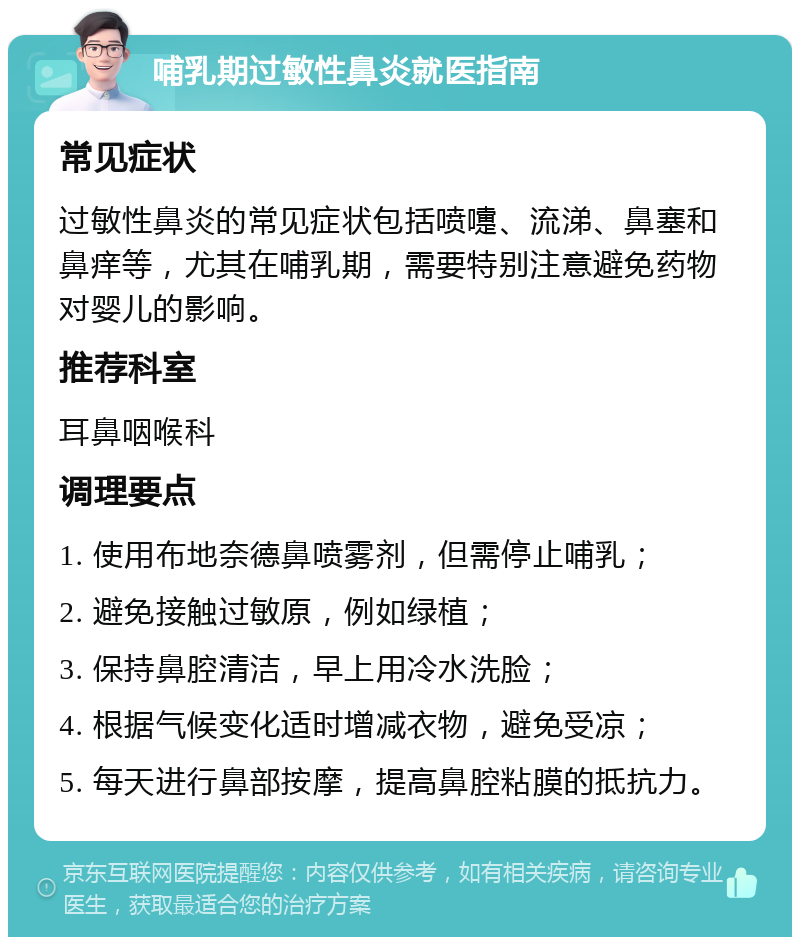 哺乳期过敏性鼻炎就医指南

常见症状

过敏性鼻炎的常见症状包括喷嚏、流涕、鼻塞和鼻痒等，尤其在哺乳期，需要特别注意避免药物对婴儿的影响。

推荐科室

耳鼻咽喉科

调理要点

1. 使用布地奈德鼻喷雾剂，但需停止哺乳；
2. 避免接触过敏原，例如绿植；
3. 保持鼻腔清洁，早上用冷水洗脸；
4. 根据气候变化适时增减衣物，避免受凉；
5. 每天进行鼻部按摩，提高鼻腔粘膜的抵抗力。

京东互联网医院提醒您：内容仅供参考，如有相关疾病，请咨询专业医生，获取最适合您的治疗方案